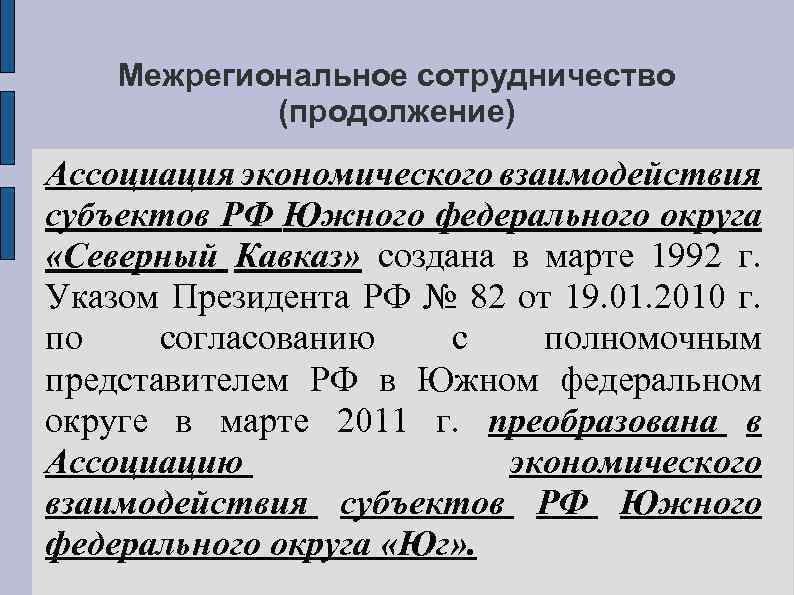 Межрегиональное сотрудничество (продолжение)

Ассоциация экономического взаимодействия субъектов РФ Южного федерального округа «Северный Кавказ» создана в марте 1992 г. Указом Президента РФ № 82 от 19.01.2010 г. по согласованию с полномочным представителем РФ в Южном федеральном округе в марте 2011 г. преобразована в Ассоциацию экономического взаимодействия субъектов РФ Южного федерального округа «Юг».